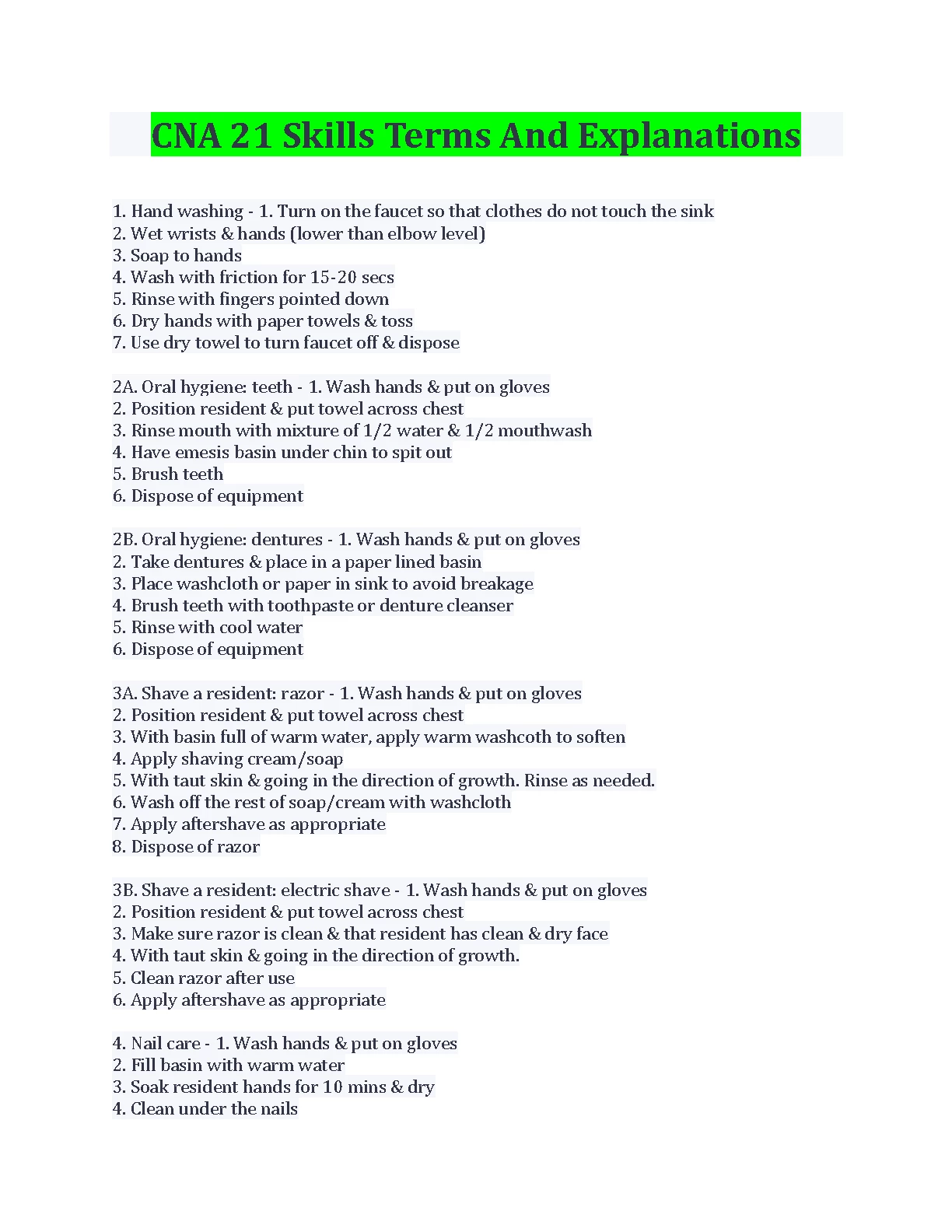 CNA 21 Skills Terms And Explanations

1. Hand washing - 1. Turn on the faucet so that clothes do not touch the sink
2. Wet wrists & hands (lower than elbow level)
3. Soap to hands
4. Wash with friction for 15-20 secs
5. Rinse with fingers pointed down
6. Dry hands with paper towels & toss
7. Use dry towel to turn faucet off & dispose

2A. Oral hygiene: teeth - 1. Wash hands & put on gloves
2. Position resident & put towel across chest
3. Rinse mouth with mixture of 1/2 water & 1/2 mouthwash
4. Have emesis basin under chin to spit out
5. Brush teeth
6. Dispose of equipment

2B. Oral hygiene: dentures - 1. Wash hands & put on gloves
2. Take dentures & place in a paper lined basin
3. Place washcloth or paper in sink to avoid breakage
4. Brush teeth with toothpaste or denture cleanser
5. Rinse with cool water
6. Dispose of equipment

3A. Shave a resident: razor - 1. Wash hands & put on gloves
2. Position resident & put towel across chest
3. With basin full of warm water, apply warm washcoth to soften
4. Apply shaving cream/soap
5. With taut skin & going in the direction of growth. Rinse as needed.
6. Wash off the rest of soap/cream with washcloth
7. Apply aftershave as appropriate
8. Dispose of razor

3B. Shave a resident: electric shave - 1. Wash hands & put on gloves
2. Position resident & put towel across chest
3. Make sure razor is clean & that resident has clean & dry face
4. With taut skin & going in the direction of growth.
5. Clean razor after use
6. Apply aftershave as appropriate

4. Nail care - 1. Wash hands & put on gloves
2. Fill basin with warm water
3. Soak resident hands for 10 mins & dry
4. Clean under the nails